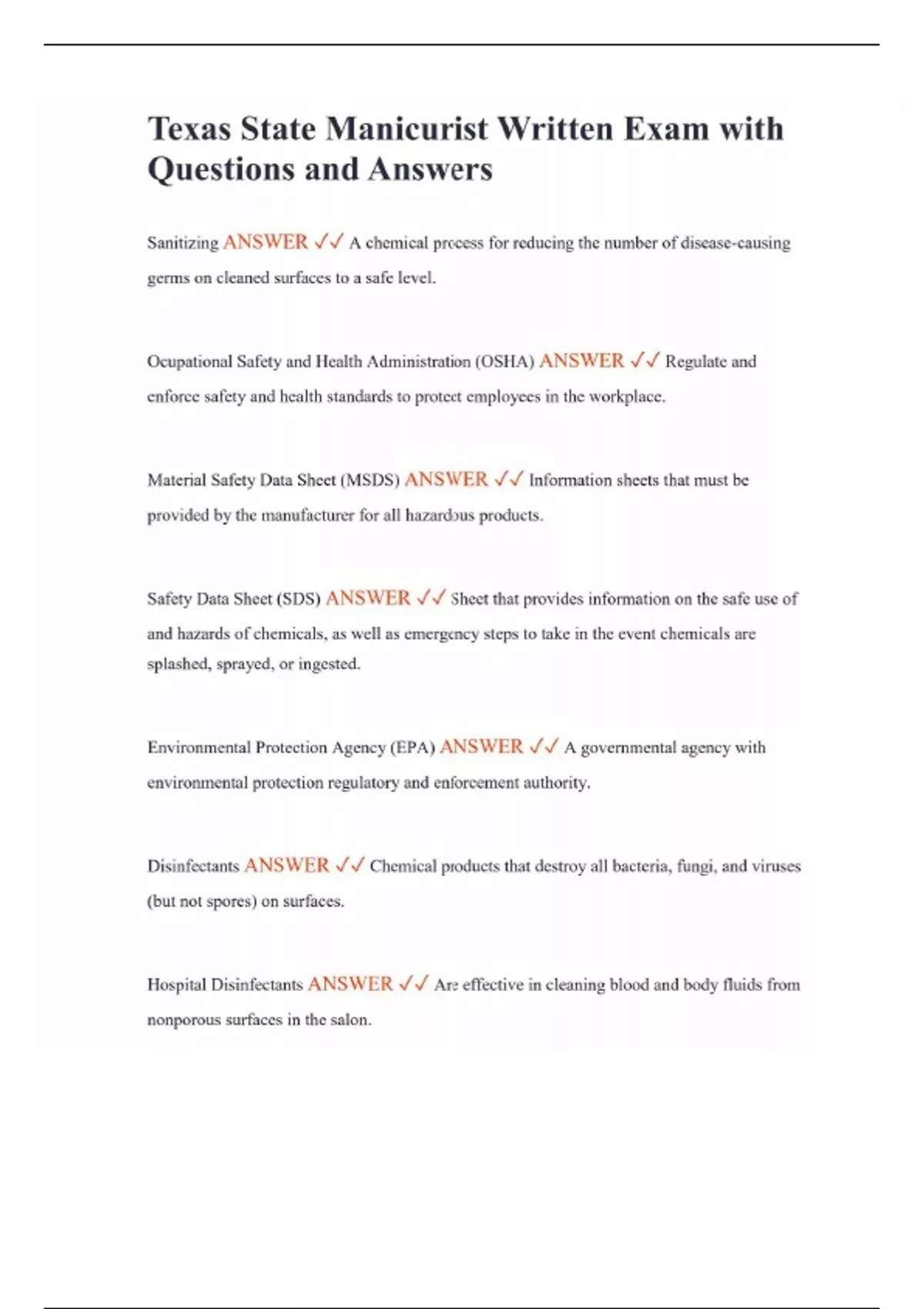 Texas State Manicurist Written Exam with Questions and Answers

Sanitizing ANSWER ✓✓ A chemical process for reducing the number of disease-causing germs on cleaned surfaces to a safe level.

Ocupational Safety and Health Administration (OSHA) ANSWER ✓✓ Regulate and enforce safety and health standards to protect employees in the workplace.

Material Safety Data Sheet (MSDS) ANSWER ✓✓ Information sheets that must be provided by the manufacturer for all hazardous products.

Safety Data Sheet (SDS) ANSWER ✓✓ Sheet that provides information on the safe use of and hazards of chemicals, as well as emergency steps to take in the event chemicals are splashed, sprayed, or ingested.

Environmental Protection Agency (EPA) ANSWER ✓✓ A governmental agency with environmental protection regulatory and enforcement authority.

Disinfectants ANSWER ✓✓ Chemical products that destroy all bacteria, fungi, and viruses (but not spores) on surfaces.

Hospital Disinfectants ANSWER ✓✓ Are effective in cleaning blood and body fluids from nonporous surfaces in the salon.